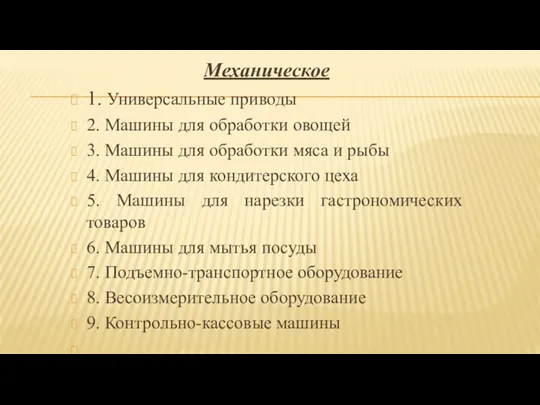 Механическое

1. Универсальные приводы

2. Машины для обработки овощей

3. Машины для обработки мяса и рыбы

4. Машины для кондитерского цеха

5. Машины для нарезки гастрономических товаров

6. Машины для мытья посуды

7. Подъемно-транспортное оборудование

8. Весоизмерительное оборудование

9. Контрольно-кассовые машины